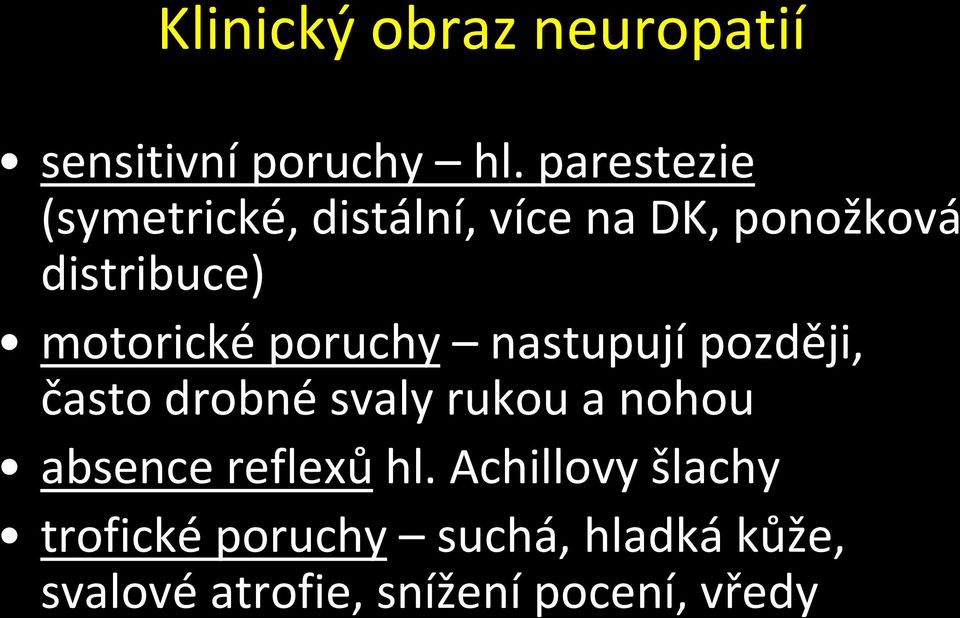 Klinický obraz neuropatií

• sensitivní poruchy – hl. parestezie (symetrické, distální, více na DK, ponožková distribuce)

• motorické poruchy – nastupují později, často drobné svaly rukou a nohou

• absence reflexů hl. Achillovy šlachy

• trofické poruchy – suchá, hladká kůže, svalové atrofie, snížení pocení, vředy